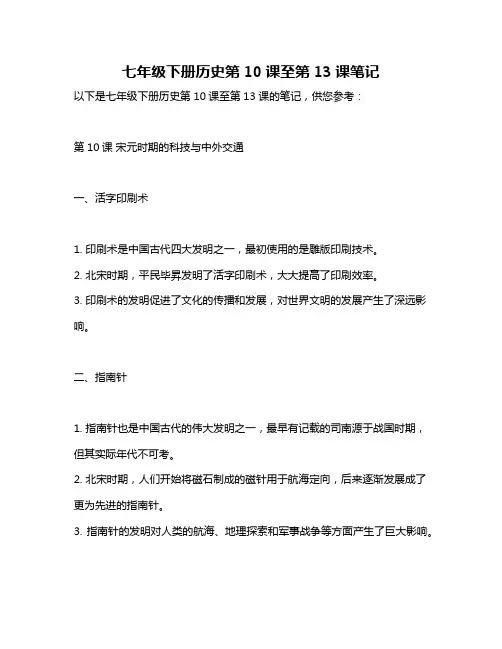 七年级下册历史第 10 课至第 13 课笔记

以下是七年级下册历史第 10 课至第 13 课的笔记，供您参考：

第 10 课 宋元时期的科技与中外交通

一、活字印刷术

1. 印刷术是中国古代四大发明之一，最初使用的是雕版印刷技术。
2. 北宋时期，平民毕昇发明了活字印刷术，大大提高了印刷效率。
3. 印刷术的发明促进了文化的传播和发展，对世界文明的发展产生了深远影响。

二、指南针

1. 指南针也是中国古代的伟大发明之一，最早有记载的司南源于战国时期，但其实际年代不可考。
2. 北宋时期，人们开始将磁石制成的磁针用于航海定向，后来逐渐发展成了更为先进的指南针。
3. 指南针的发明对人类的航海、地理探索和军事战争等方面产生了巨大影响。